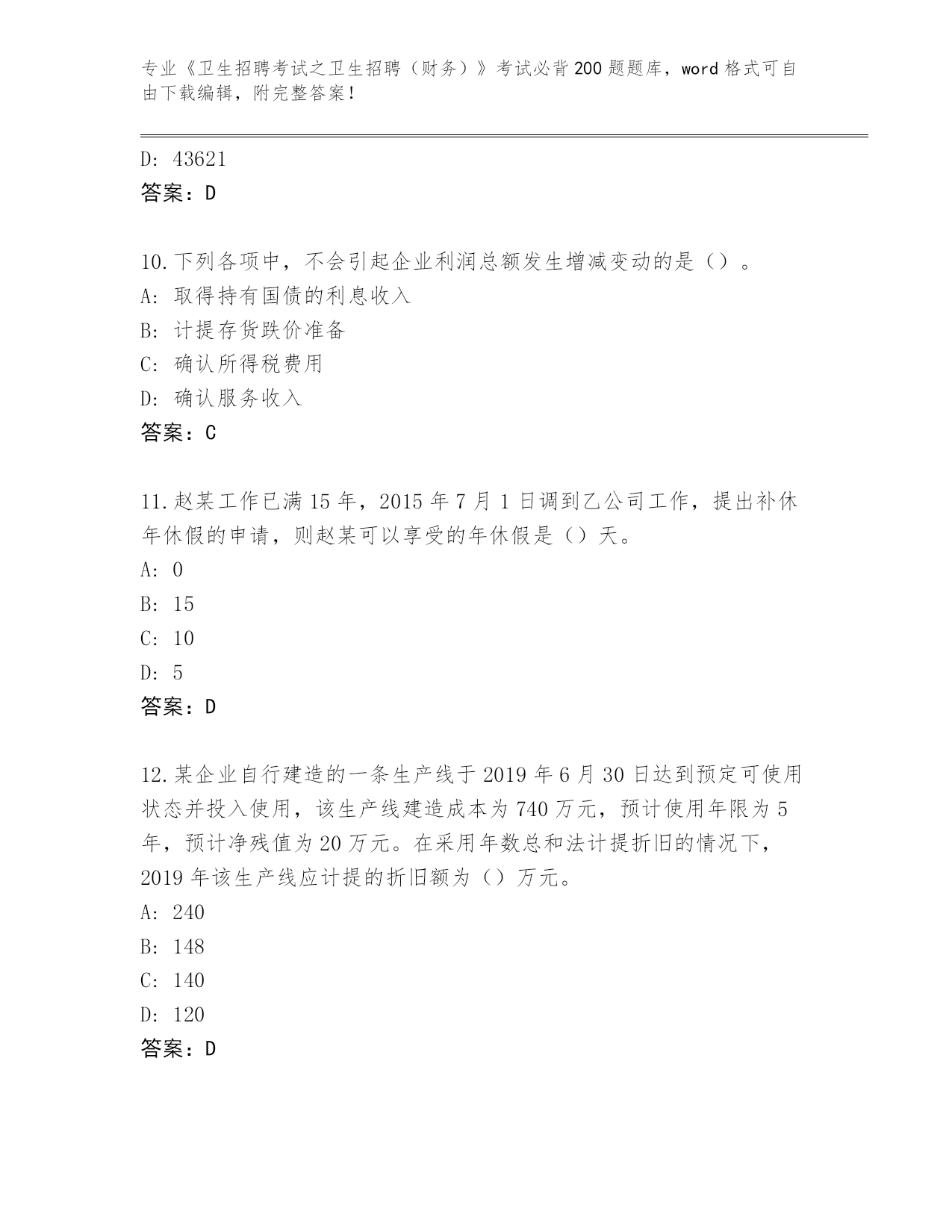 专业《卫生招聘考试之卫生招聘（财务）》考试必背200题题库，word格式可自由下载编辑，附完整答案！

D: 43621
答案：D

10.下列各项中，不会引起企业利润总额发生增减变动的是（）。
A: 取得持有国债的利息收入
B: 计提存货跌价准备
C: 确认所得税费用
D: 确认服务收入
答案：C

11.赵某工作已满15年，2015年7月1日调到乙公司工作，提出补休年休假的申请，则赵某可以享受的年休假是（）天。
A: 0
B: 15
C: 10
D: 5
答案：D

12.某企业自行建造的一条生产线于2019年6月30日达到预定可使用状态并投入使用，该生产线建造成本为740万元，预计使用年限为5年，预计净残值为20万元。在采用年数总和法计提折旧的情况下，2019年该生产线应计提的折旧额为（）万元。
A: 240
B: 148
C: 140
D: 120
答案：D